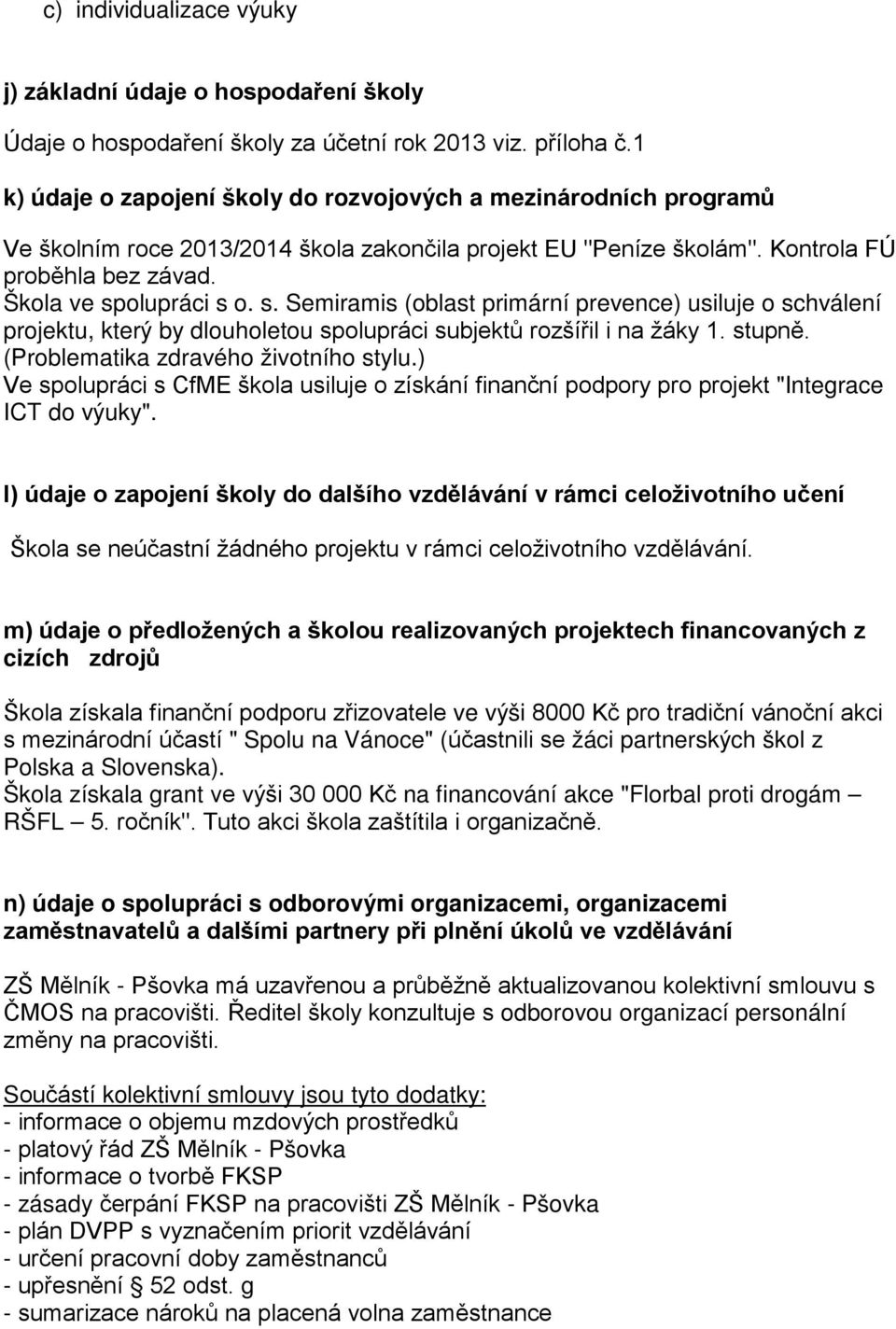 c) individualizace výuky

j) základní údaje o hospodaření školy

Údaje o hospodaření školy za účetní rok 2013 viz. příloha č.1

k) údaje o zapojení školy do rozvojových a mezinárodních programů

Ve školním roce 2013/2014 škola zakončila projekt EU "Peníze školám". Kontrola FÚ proběhla bez závad.
Škola ve spolupráci s o. s. Semiramis (oblast primární prevence) usiluje o schválení projektu, který by dlouholetou spolupráci subjektů rozšířil i na žáky 1. stupně. (Problematika zdravého životního stylu.)
Ve spolupráci s CfME škola usiluje o získání finanční podpory pro projekt "Integrace ICT do výuky".

l) údaje o zapojení školy do dalšího vzdělávání v rámci celoživotního učení

Škola se neúčastní žádného projektu v rámci celoživotního vzdělávání.

m) údaje o předložených a školou realizovaných projektech financovaných z cizích zdrojů

Škola získala finanční podporu zřizovatele ve výši 8000 Kč pro tradiční vánoční akci s mezinárodní účastí " Spolu na Vánoce" (účastnili se žáci partnerských škol z Polska a Slovenska).
Škola získala grant ve výši 30 000 Kč na financování akce "Florbal proti drogám – RŠFL – 5. ročník". Tuto akci škola zaštítila i organizačně.

n) údaje o spolupráci s odborovými organizacemi, organizacemi zaměstnavatelů a dalšími partnery při plnění úkolů ve vzdělávání

ZŠ Mělník - Pšovka má uzavřenou a průběžně aktualizovanou kolektivní smlouvu s ČMOS na pracovišti. Ředitel školy konzultuje s odborovou organizací personální změny na pracovišti.

Součástí kolektivní smlouvy jsou tyto dodatky:
- informace o objemu mzdových prostředků
- platový řád ZŠ Mělník - Pšovka
- informace o tvorbě FKSP
- zásady čerpání FKSP na pracovišti ZŠ Mělník - Pšovka
- plán DVPP s vyznačením priorit vzdělávání
- určení pracovní doby zaměstnanců
- upřesnění § 52 odst. g
- sumarizace nároků na placená volna zaměstnance